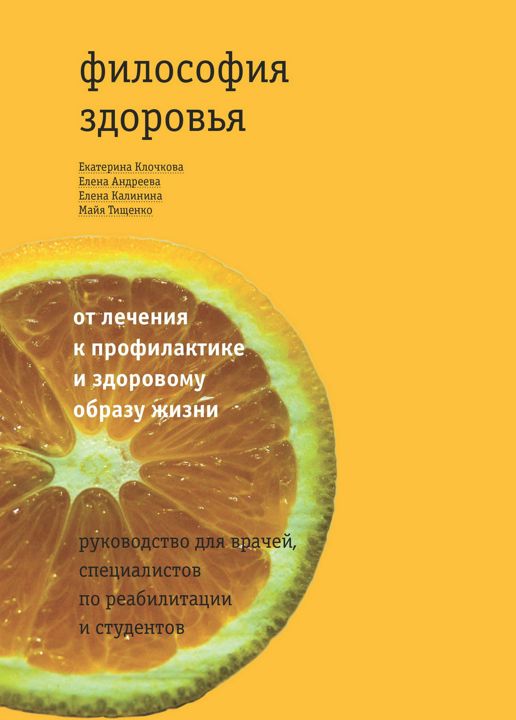 философия здоровья

Екатерина Клочкова
Елена Андреева
Елена Калинина
Майя Тищенко

от лечения к профилактике и здоровому образу жизни

руководство для врачей, специалистов по реабилитации и студентов